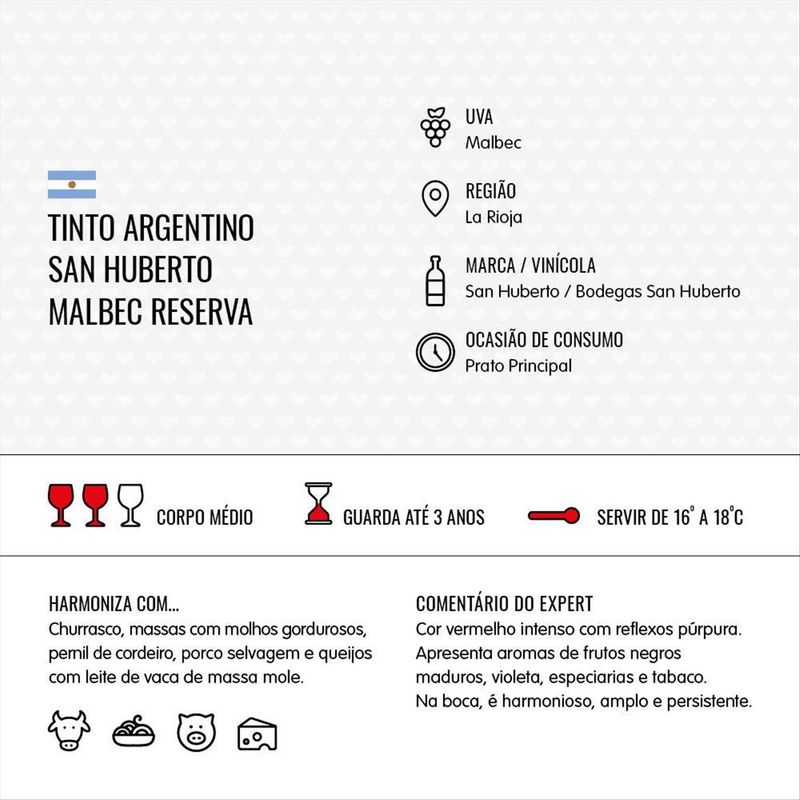 TINTO ARGENTINO SAN HUBERTO MALBEC RESERVA

UVA
Malbec

REGIÃO
La Rioja

MARCA / VINÍCOLA
San Huberto / Bodegas San Huberto

OCASIÃO DE CONSUMO
Prato Principal

CORPO MÉDIO

GUARDA ATÉ 3 ANOS

SERVIR DE 16° A 18°C

HARMONIZA COM...
Churrasco, massas com molhos gordurosos, pernil de cordeiro, porco selvagem e queijos com leite de vaca de massa mole.

COMENTÁRIO DO EXPERT
Cor vermelho intenso com reflexos púrpura. Apresenta aromas de frutos negros maduros, violeta, especiarias e tabaco. Na boca, é harmonioso, amplo e persistente.